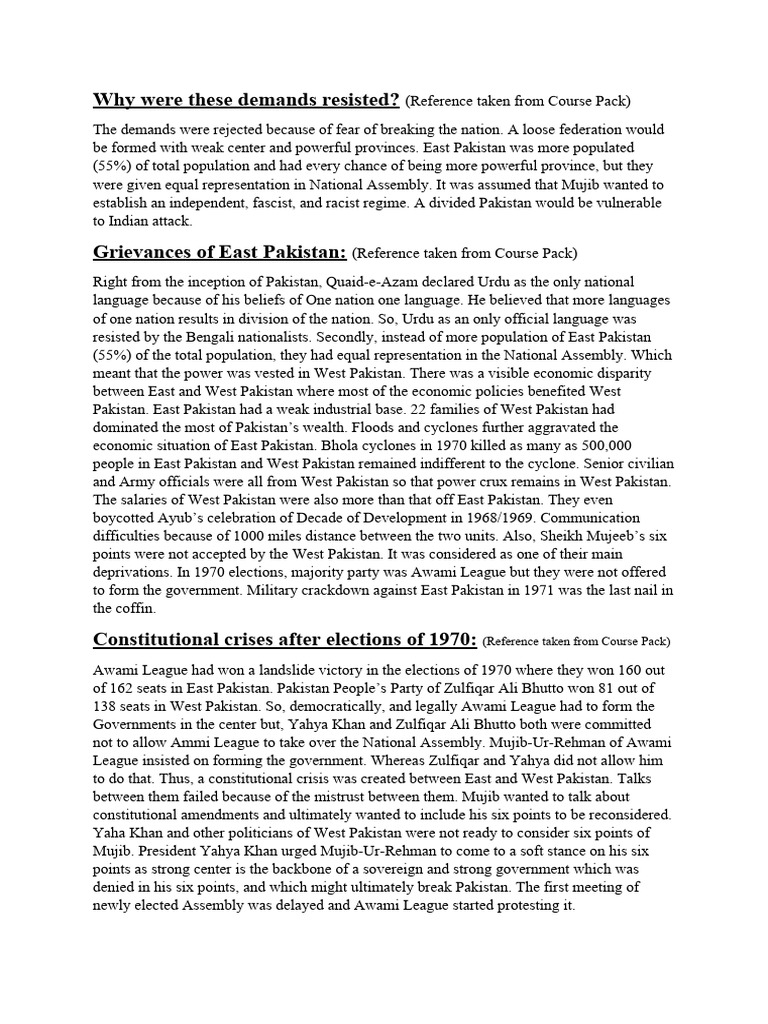 Why were these demands resisted? (Reference taken from Course Pack)

The demands were rejected because of fear of breaking the nation. A loose federation would be formed with weak center and powerful provinces. East Pakistan was more populated (55%) of total population and had every chance of being more powerful province, but they were given equal representation in National Assembly. It was assumed that Mujib wanted to establish an independent, fascist, and racist regime. A divided Pakistan would be vulnerable to Indian attack.

Grievances of East Pakistan: (Reference taken from Course Pack)

Right from the inception of Pakistan, Quaid-e-Azam declared Urdu as the only national language because of his beliefs of One nation one language. He believed that more languages of one nation results in division of the nation. So, Urdu as an only official language was resisted by the Bengali nationalists. Secondly, instead of more population of East Pakistan (55%) of the total population, they had equal representation in the National Assembly. Which meant that the power was vested in West Pakistan. There was a visible economic disparity between East and West Pakistan where most of the economic policies benefited West Pakistan. East Pakistan had a weak industrial base. 22 families of West Pakistan had dominated the most of Pakistan's wealth. Floods and cyclones further aggravated the economic situation of East Pakistan. Bhola cyclones in 1970 killed as many as 500,000 people in East Pakistan and West Pakistan remained indifferent to the cyclone. Senior civilian and Army officials were all from West Pakistan so that power crux remains in West Pakistan. The salaries of West Pakistan were also more than that off East Pakistan. They even boycotted Ayub's celebration of Decade of Development in 1968/1969. Communication difficulties because of 1000 miles distance between the two units. Also, Sheikh Mujeeb's six points were not accepted by the West Pakistan. It was considered as one of their main deprivations. In 1970 elections, majority party was Awami League but they were not offered to form the government. Military crackdown against East Pakistan in 1971 was the last nail in the coffin.

Constitutional crises after elections of 1970: (Reference taken from Course Pack)

Awami League had won a landslide victory in the elections of 1970 where they won 160 out of 162 seats in East Pakistan. Pakistan People's Party of Zulfiqar Ali Bhutto won 81 out of 138 seats in West Pakistan. So, democratically, and legally Awami League had to form the Governments in the center but, Yahya Khan and Zulfiqar Ali Bhutto both were committed not to allow Ammi League to take over the National Assembly. Mujib-Ur-Rehman of Awami League insisted on forming the government. Whereas Zulfiqar and Yahya did not allow him to do that. Thus, a constitutional crisis was created between East and West Pakistan. Talks between them failed because of the mistrust between them. Mujib wanted to talk about constitutional amendments and ultimately wanted to include his six points to be reconsidered. Yaha Khan and other politicians of West Pakistan were not ready to consider six points of Mujib. President Yahya Khan urged Mujib-Ur-Rehman to come to a soft stance on his six points as strong center is the backbone of a sovereign and strong government which was denied in his six points, and which might ultimately break Pakistan. The first meeting of newly elected Assembly was delayed and Awami League started protesting it.